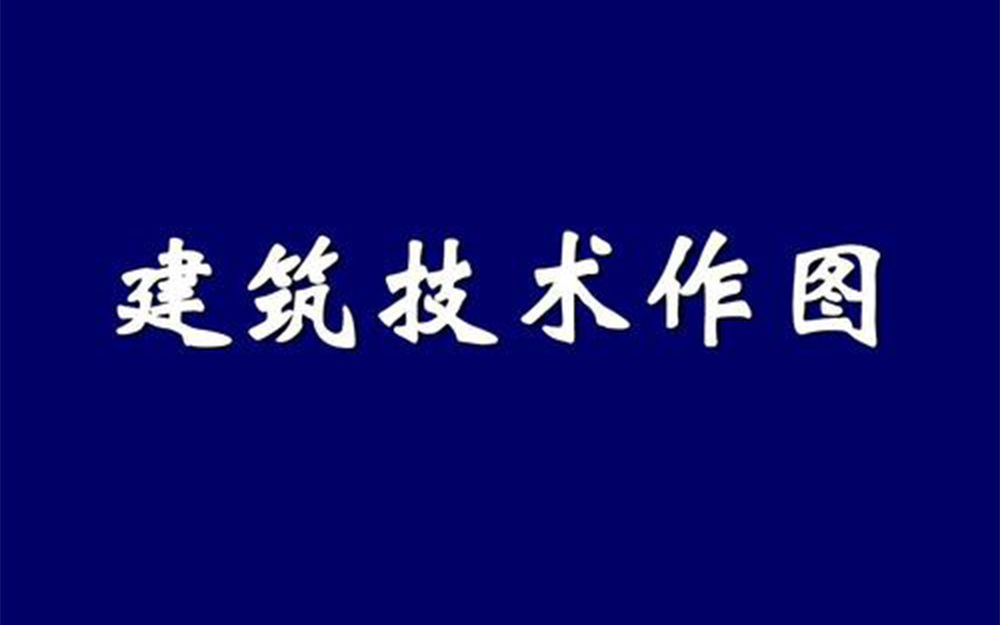 建筑技术作图